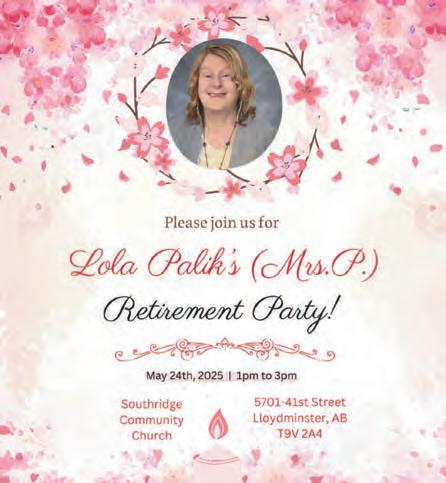 Please join us for

Lola Palik's (Mrs.P.)

Retirement Party!

May 24th, 2025 | 1pm to 3pm

Southridge
Community
Church

5701-41st Street
Lloydminster, AB
T9V 2A4